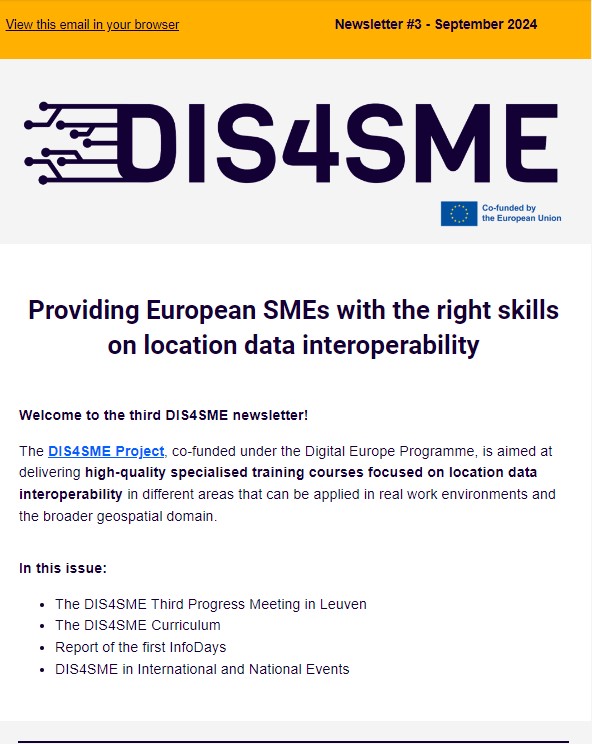 View this email in your browser

Newsletter #3 - September 2024

DIS4SME

Co-funded by the European Union

Providing European SMEs with the right skills on location data interoperability

Welcome to the third DIS4SME newsletter!

The DIS4SME Project, co-funded under the Digital Europe Programme, is aimed at delivering high-quality specialised training courses focused on location data interoperability in different areas that can be applied in real work environments and the broader geospatial domain.

In this issue:

- The DIS4SME Third Progress Meeting in Leuven
- The DIS4SME Curriculum
- Report of the first InfoDays
- DIS4SME in International and National Events